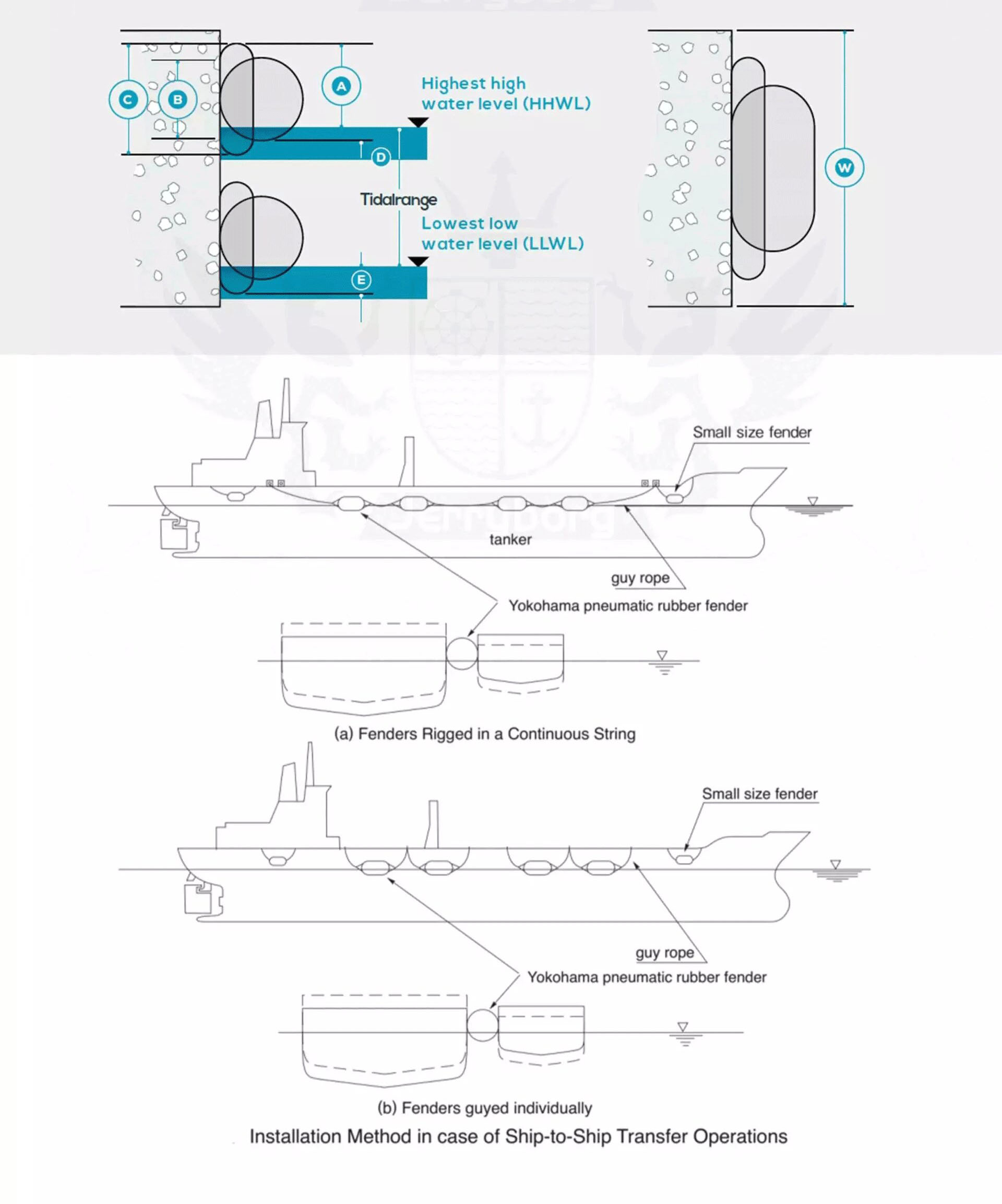 C B A

Highest high water level (HHWL)

D

Tidalrange

Lowest low water level (LLWL)

E

W

Small size fender

tanker

guy rope

Yokohama pneumatic rubber fender

(a) Fenders Rigged in a Continuous String

Small size fender

guy rope

Yokohama pneumatic rubber fender

(b) Fenders guyed individually

Installation Method in case of Ship-to-Ship Transfer Operations